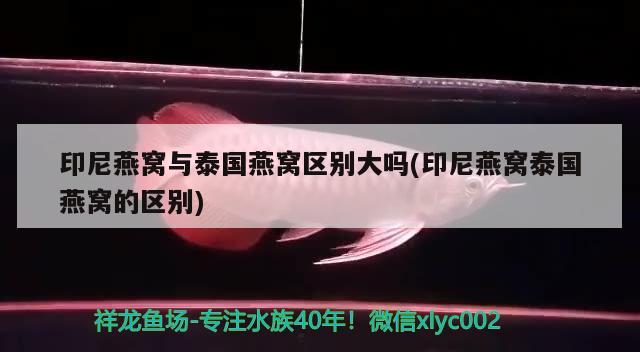 印尼燕窝与泰国燕窝区别大吗(印尼燕窝泰国燕窝的区别)

祥龙鱼场-专注水族40年！微信xlyc002